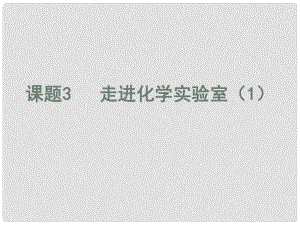 课题3　走进化学实验室（1）